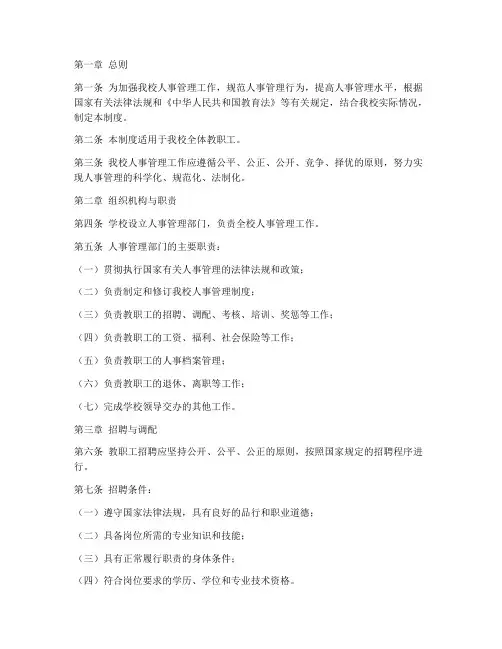 第一章 总则

第一条 为加强我校人事管理工作，规范人事管理行为，提高人事管理水平，根据国家有关法律法规和《中华人民共和国教育法》等有关规定，结合我校实际情况，制定本制度。

第二条 本制度适用于我校全体教职工。

第三条 我校人事管理工作应遵循公平、公正、公开、竞争、择优的原则，努力实现人事管理的科学化、规范化、法制化。

第二章 组织机构与职责

第四条 学校设立人事管理部门，负责全校人事管理工作。

第五条 人事管理部门的主要职责：

（一）贯彻执行国家有关人事管理的法律法规和政策；

（二）负责制定和修订我校人事管理制度；

（三）负责教职工的招聘、调配、考核、培训、奖惩等工作；

（四）负责教职工的工资、福利、社会保险等工作；

（五）负责教职工的人事档案管理；

（六）负责教职工的退休、离职等工作；

（七）完成学校领导交办的其他工作。

第三章 招聘与调配

第六条 教职工招聘应坚持公开、公平、公正的原则，按照国家规定的招聘程序进行。

第七条 招聘条件：

（一）遵守国家法律法规，具有良好的品行和职业道德；

（二）具备岗位所需的专业知识和技能；

（三）具有正常履行职责的身体条件；

（四）符合岗位要求的学历、学位和专业技术资格。